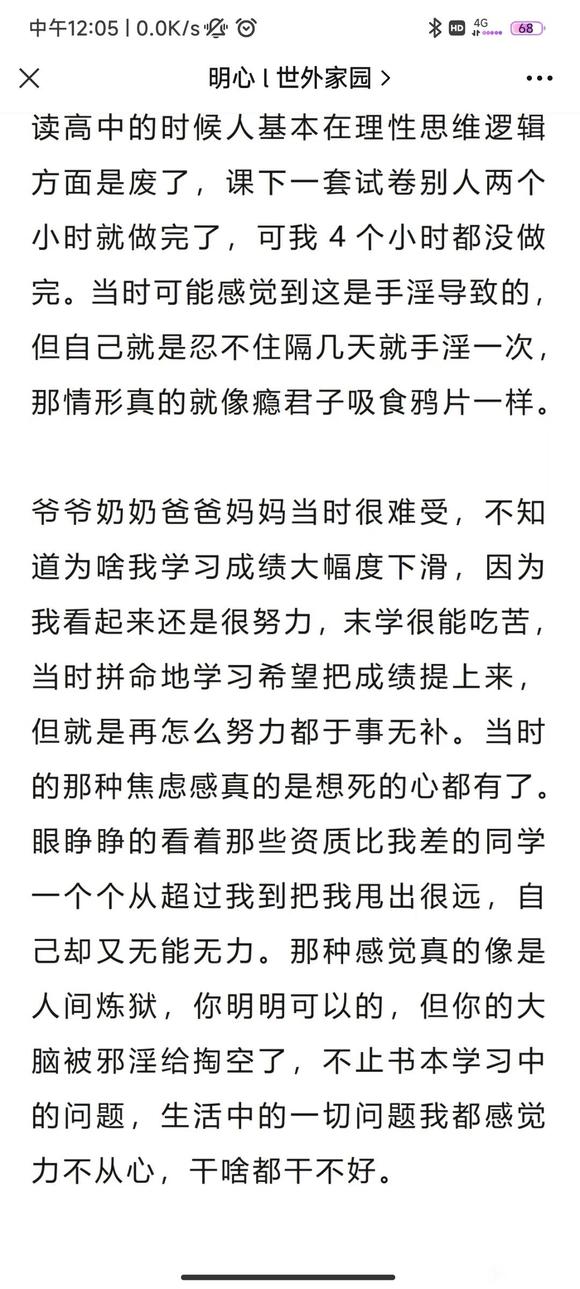 中午12:05 | 0.0K/s

HD 4G 68

明心 l 世外家园 >

读高中的时候人基本在理性思维逻辑方面是废了，课下一套试卷别人两个小时就做完了，可我 4 个小时都没做完。当时可能感觉到这是手淫导致的，但自己就是忍不住隔几天就手淫一次，那情形真的就像瘾君子吸食鸦片一样。

爷爷奶奶爸爸妈妈当时很难受，不知道为啥我学习成绩大幅度下滑，因为我看起来还是很努力，末学很能吃苦，当时拼命地学习希望把成绩提上来，但就是再怎么努力都于事无补。当时的那种焦虑感真的是想死的心都有了。眼睁睁的看着那些资质比我差的同学一个个从超过我到把我甩出很远，自己却又无能无力。那种感觉真的像是人间炼狱，你明明可以的，但你的大脑被邪淫给掏空了，不止书本学习中的问题，生活中的一切问题我都感觉力不从心，干啥都干不好。